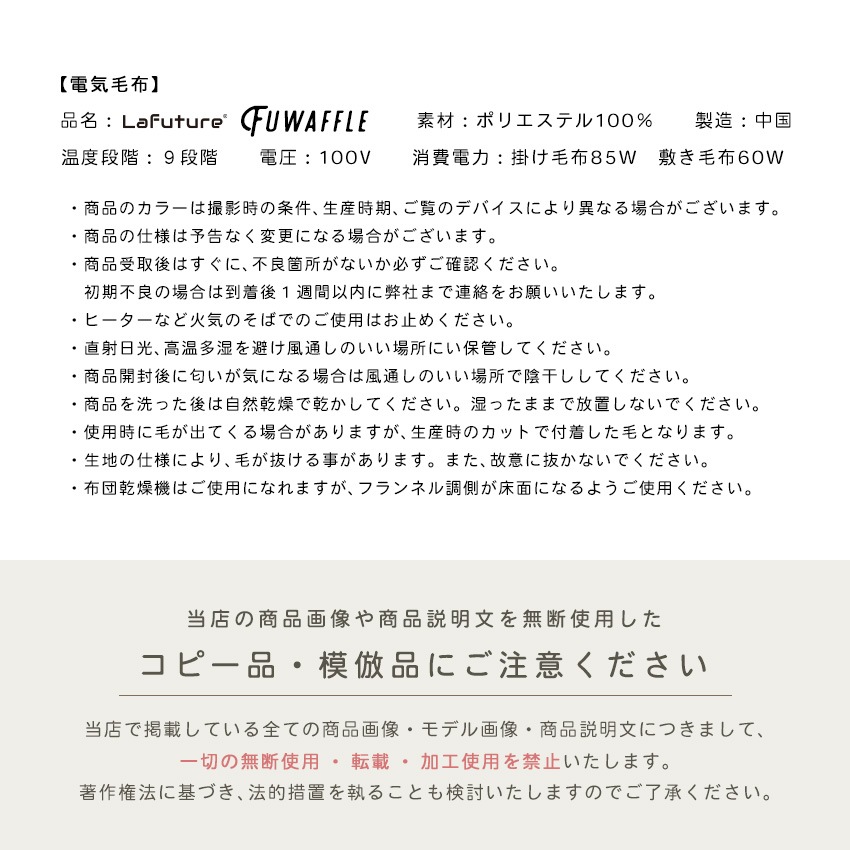 【電気毛布】

品名：Lafuture® FUWAFFLE　素材：ポリエステル100%　製造：中国

温度段階：９段階　電圧：100V　消費電力：掛け毛布85W　敷き毛布60W

・商品のカラーは撮影時の条件、生産時期、ご覧のデバイスにより異なる場合がございます。
・商品の仕様は予告なく変更になる場合がございます。
・商品受取後はすぐに、不良箇所がないか必ずご確認ください。
初期不良の場合は到着後１週間以内に弊社まで連絡をお願いいたします。
・ヒーターなど火気のそばでのご使用はお止めください。
・直射日光、高温多湿を避け風通しのいい場所にい保管してください。
・商品開封後に匂いが気になる場合は風通しのいい場所で陰干ししてください。
・商品を洗った後は自然乾燥で乾かしてください。湿ったままで放置しないでください。
・使用時に毛が出てくる場合がありますが、生産時のカットで付着した毛となります。
・生地の仕様により、毛が抜ける事があります。また、故意に抜かないでください。
・布団乾燥機はご使用になれますが、フランネル調側が床面になるようご使用ください。

当店の商品画像や商品説明文を無断使用した

コピー品・模倣品にご注意ください

当店で掲載している全ての商品画像・モデル画像・商品説明文につきまして、
一切の無断使用 ・ 転載 ・ 加工使用を禁止いたします。
著作権法に基づき、法的措置を執ることも検討いたしますのでご了承ください。